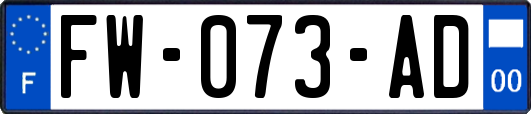 F
FW-073-AD
00